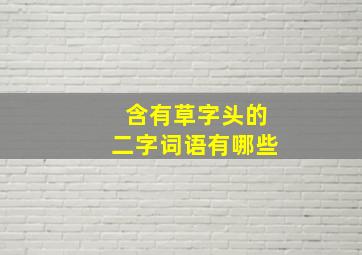 含有草字头的
二字词语有哪些